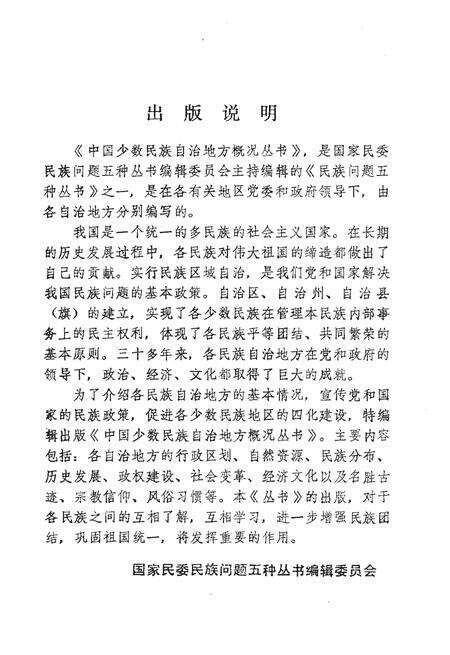 出版说明

《中国少数民族自治地方概况丛书》，是国家民委民族问题五种丛书编辑委员会主持编辑的《民族问题五种丛书》之一，是在各有关地区党委和政府领导下，由各自治地方分别编写的。

我国是一个统一的多民族的社会主义国家。在长期的历史发展过程中，各民族对伟大祖国的缔造都做出了自己的贡献。实行民族区域自治，是我们党和国家解决我国民族问题的基本政策。自治区、自治州、自治县（旗）的建立，实现了各少数民族在管理本民族内部事务上的民主权利，体现了各民族平等团结、共同繁荣的基本原则。三十多年来，各民族自治地方在党和政府的领导下，政治、经济、文化都取得了巨大的成就。

为了介绍各民族自治地方的基本情况，宣传党和国家的民族政策，促进各少数民族地区的四化建设，特编辑出版《中国少数民族自治地方概况丛书》。主要内容包括：各自治地方的行政区划、自然资源、民族分布、历史发展、政权建设、社会变革、经济文化以及名胜古迹、宗教信仰、风俗习惯等。本《丛书》的出版，对于各民族之间的互相了解，互相学习，进一步增强民族团结，巩固祖国统一，将发挥重要的作用。

国家民委民族问题五种丛书编辑委员会